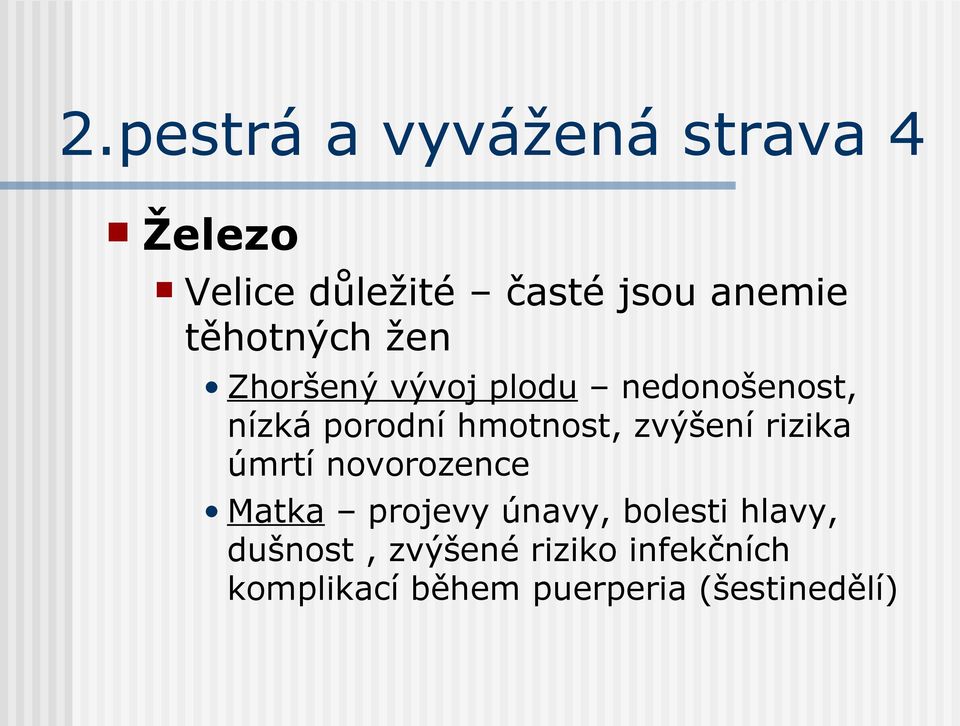 2.pestrá a vyvážená strava 4

Železo

Velice důležité – časté jsou anemie těhotných žen

• Zhoršený vývoj plodu – nedonošenost, nízká porodní hmotnost, zvýšení rizika úmrtí novorozence

• Matka – projevy únavy, bolesti hlavy, dušnost , zvýšené riziko infekčních komplikací během puerperia (šestinedělí)